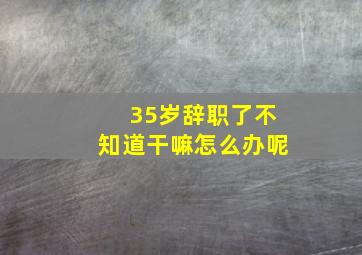 35岁辞职了不知道干嘛怎么办呢